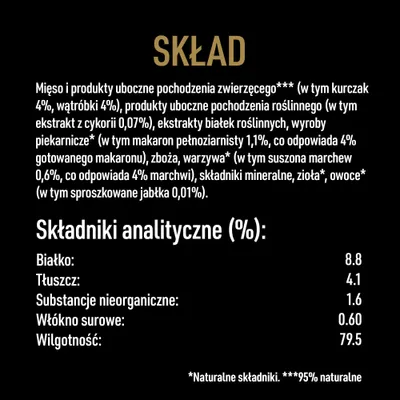 SKŁAD

Mięso i produkty uboczne pochodzenia zwierzęcego*** (w tym kurczak 4%, wątróbki 4%), produkty uboczne pochodzenia roślinnego (w tym ekstrakt z cykorii 0,07%), ekstrakty białek roślinnych, wyroby piekarnicze* (w tym makaron pełnoziarnisty 1,1%, co odpowiada 4% gotowanego makaronu), zboża, warzywa* (w tym suszona marchew 0,6%, co odpowiada 4% marchwi), składniki mineralne, zioła*, owoce* (w tym sproszkowane jabłka 0,01%).

Składniki analityczne (%):

| | |
|---|---|
| Białko: | 8.8 |
| Tłuszcz: | 4.1 |
| Substancje nieorganiczne: | 1.6 |
| Włókno surowe: | 0.60 |
| Wilgotność: | 79.5 |

*Naturalne składniki. ***95% naturalne